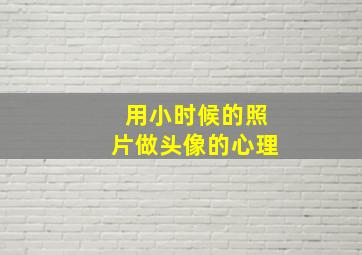 用小时候的照片做头像的心理